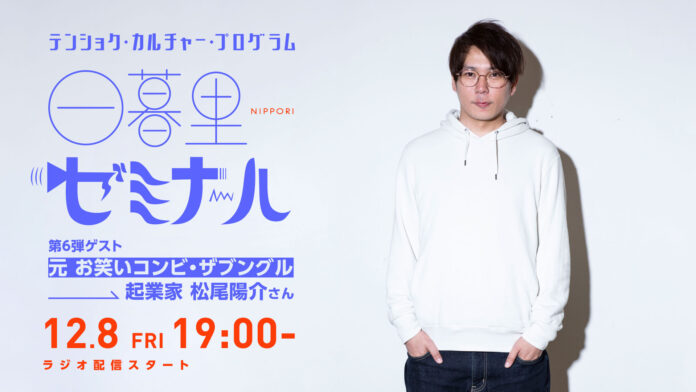 テンショク・カルチャー・プログラム

日暮里 NIPPORI

ゼミナール

第6弾ゲスト
元 お笑いコンビ・ザブングル
起業家 松尾陽介さん

12.8 FRI 19:00-
ラジオ配信スタート